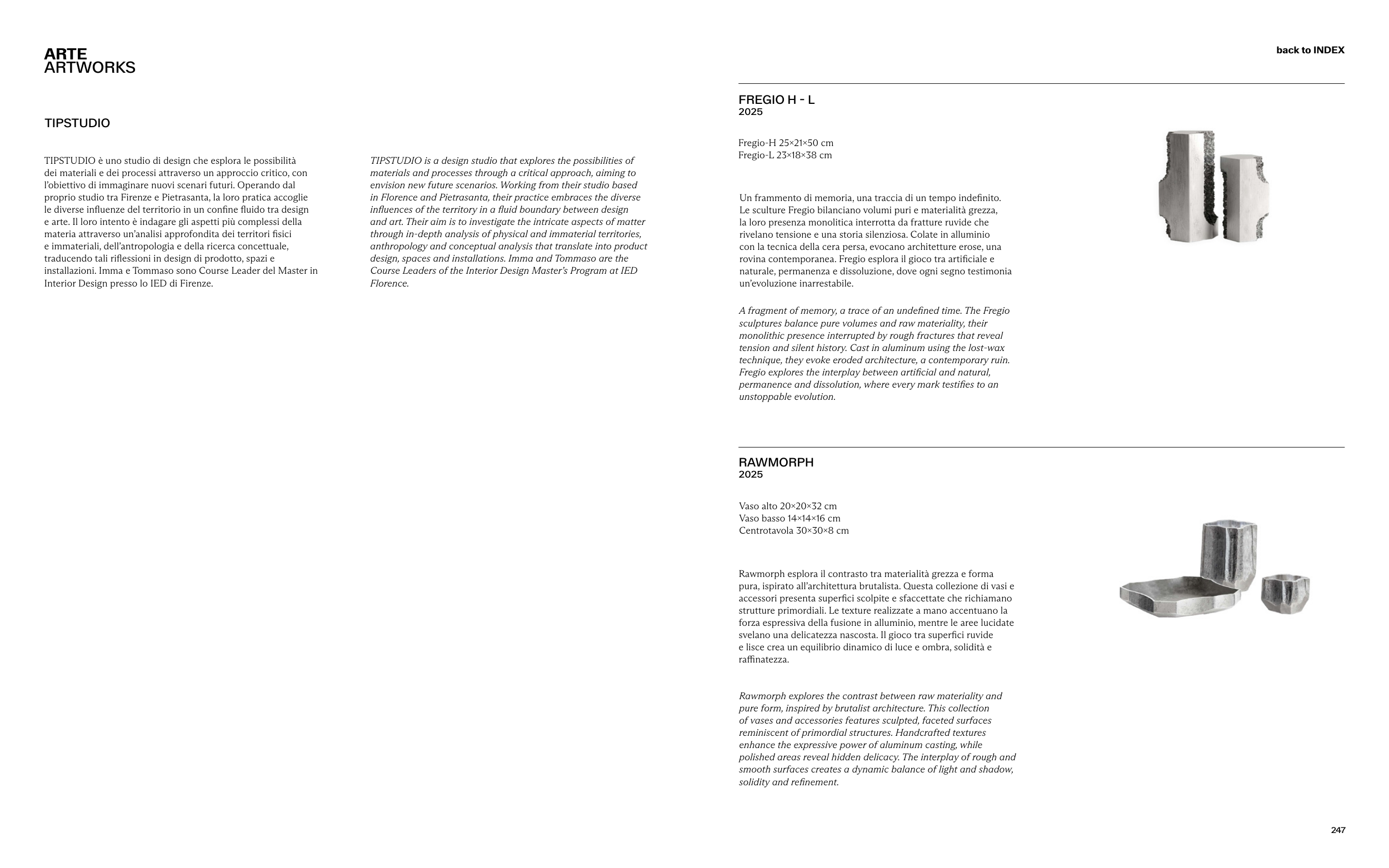 ARTE
ARTWORKS

back to INDEX

TIPSTUDIO

TIPSTUDIO è uno studio di design che esplora le possibilità dei materiali e dei processi attraverso un approccio critico, con l'obiettivo di immaginare nuovi scenari futuri. Operando dal proprio studio tra Firenze e Pietrasanta, la loro pratica accoglie le diverse influenze del territorio in un confine fluido tra design e arte. Il loro intento è indagare gli aspetti più complessi della materia attraverso un'analisi approfondita dei territori fisici e immateriali, dell'antropologia e della ricerca concettuale, traducendo tali riflessioni in design di prodotto, spazi e installazioni. Imma e Tommaso sono Course Leader del Master in Interior Design presso lo IED di Firenze.

TIPSTUDIO is a design studio that explores the possibilities of materials and processes through a critical approach, aiming to envision new future scenarios. Working from their studio based in Florence and Pietrasanta, their practice embraces the diverse influences of the territory in a fluid boundary between design and art. Their aim is to investigate the intricate aspects of matter through in-depth analysis of physical and immaterial territories, anthropology and conceptual analysis that translate into product design, spaces and installations. Imma and Tommaso are the Course Leaders of the Interior Design Master's Program at IED Florence.

FREGIO H - L
2025

Fregio-H 25×21×50 cm
Fregio-L 23×18×38 cm

Un frammento di memoria, una traccia di un tempo indefinito. Le sculture Fregio bilanciano volumi puri e materialità grezza, la loro presenza monolitica interrotta da fratture ruvide che rivelano tensione e una storia silenziosa. Colate in alluminio con la tecnica della cera persa, evocano architetture erose, una rovina contemporanea. Fregio esplora il gioco tra artificiale e naturale, permanenza e dissoluzione, dove ogni segno testimonia un'evoluzione inarrestabile.

A fragment of memory, a trace of an undefined time. The Fregio sculptures balance pure volumes and raw materiality, their monolithic presence interrupted by rough fractures that reveal tension and silent history. Cast in aluminum using the lost-wax technique, they evoke eroded architecture, a contemporary ruin. Fregio explores the interplay between artificial and natural, permanence and dissolution, where every mark testifies to an unstoppable evolution.

RAWMORPH
2025

Vaso alto 20×20×32 cm
Vaso basso 14×14×16 cm
Centrotavola 30×30×8 cm

Rawmorph esplora il contrasto tra materialità grezza e forma pura, ispirato all'architettura brutalista. Questa collezione di vasi e accessori presenta superfici scolpite e sfaccettate che richiamano strutture primordiali. Le texture realizzate a mano accentuano la forza espressiva della fusione in alluminio, mentre le aree lucidate svelano una delicatezza nascosta. Il gioco tra superfici ruvide e lisce crea un equilibrio dinamico di luce e ombra, solidità e raffinatezza.

Rawmorph explores the contrast between raw materiality and pure form, inspired by brutalist architecture. This collection of vases and accessories features sculpted, faceted surfaces reminiscent of primordial structures. Handcrafted textures enhance the expressive power of aluminum casting, while polished areas reveal hidden delicacy. The interplay of rough and smooth surfaces creates a dynamic balance of light and shadow, solidity and refinement.

247